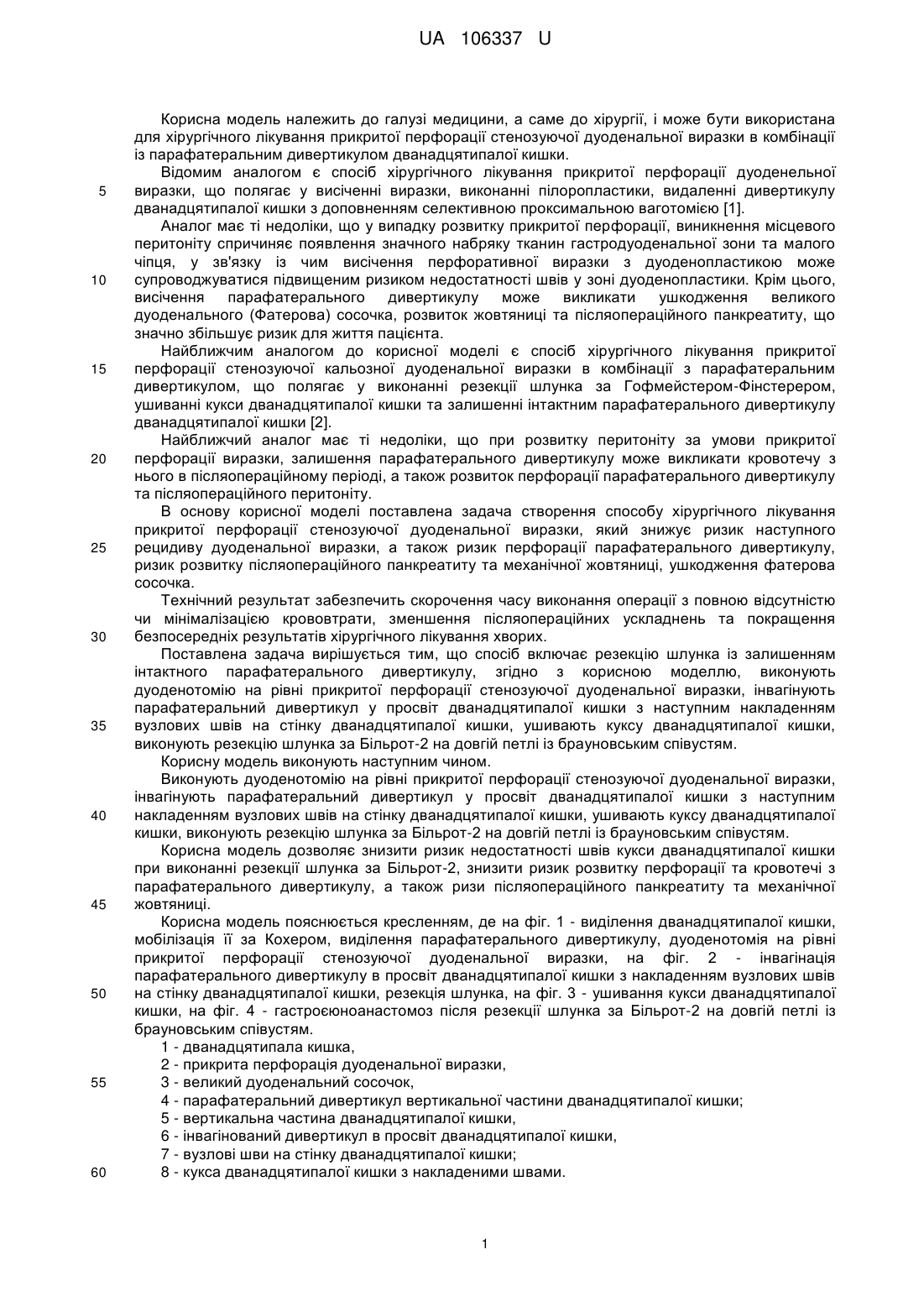 UA 106337 U

Корисна модель належить до галузі медицини, а саме до хірургії, і може бути використана для хірургічного лікування прикритої перфорації стенозуючої дуоденальної виразки в комбінації із парафатеральним дивертикулом дванадцятипалої кишки.

Відомим аналогом є спосіб хірургічного лікування прикритої перфорації дуоденельної виразки, що полягає у висіченні виразки, виконанні пілоропластики, видаленні дивертикулу дванадцятипалої кишки з доповненням селективною проксимальною ваготомією [1].

Аналог має ті недоліки, що у випадку розвитку прикритої перфорації, виникнення місцевого перитоніту спричиняє появлення значного набряку тканин гастродуоденальної зони та малого чіпця, у зв'язку із чим висічення перфоративної виразки з дуоденопластикою може супроводжуватися підвищеним ризиком недостатності швів у зоні дуоденопластики. Крім цього, висічення парафатерального дивертикулу може викликати ушкодження великого дуоденального (Фатерова) сосочка, розвиток жовтяниці та післяопераційного панкреатиту, що значно збільшує ризик для життя пацієнта.

Найближчим аналогом до корисної моделі є спосіб хірургічного лікування прикритої перфорації стенозуючої кальозної дуоденальної виразки в комбінації з парафатеральним дивертикулом, що полягає у виконанні резекції шлунка за Гофмейстером-Фінстерером, ушиванні кукси дванадцятипалої кишки та залишенні інтактним парафатерального дивертикулу дванадцятипалої кишки [2].

Найближчий аналог має ті недоліки, що при розвитку перитоніту за умови прикритої перфорації виразки, залишення парафатерального дивертикулу може викликати кровотечу з нього в післяопераційному періоді, а також розвиток перфорації парафатерального дивертикулу та післяопераційного перитоніту.

В основу корисної моделі поставлена задача створення способу хірургічного лікування прикритої перфорації стенозуючої дуоденальної виразки, який знижує ризик наступного рецидиву дуоденальної виразки, а також ризик перфорації парафатерального дивертикулу, ризик розвитку післяопераційного панкреатиту та механічної жовтяниці, ушкодження фатерова сосочка.

Технічний результат забезпечить скорочення часу виконання операції з повною відсутністю чи мінімалізацією крововтрати, зменшення післяопераційних ускладнень та покращення безпосередніх результатів хірургічного лікування хворих.

Поставлена задача вирішується тим, що спосіб включає резекцію шлунка із залишенням інтактного парафатерального дивертикулу, згідно з корисною моделлю, виконують дуоденотомію на рівні прикритої перфорації стенозуючої дуоденальної виразки, інвагінують парафатеральний дивертикул у просвіт дванадцятипалої кишки з наступним накладенням вузлових швів на стінку дванадцятипалої кишки, ушивають куксу дванадцятипалої кишки, виконують резекцію шлунка за Більрот-2 на довгій петлі із брауновським співустям.

Корисну модель виконують наступним чином.

Виконують дуоденотомію на рівні прикритої перфорації стенозуючої дуоденальної виразки, інвагінують парафатеральний дивертикул у просвіт дванадцятипалої кишки з наступним накладенням вузлових швів на стінку дванадцятипалої кишки, ушивають куксу дванадцятипалої кишки, виконують резекцію шлунка за Більрот-2 на довгій петлі із брауновським співустям.

Корисна модель дозволяє знизити ризик недостатності швів кукси дванадцятипалої кишки при виконанні резекції шлунка за Більрот-2, знизити ризик розвитку перфорації та кровотечі з парафатерального дивертикулу, а також ризи післяопераційного панкреатиту та механічної жовтяниці.

Корисна модель пояснюється кресленням, де на фіг. 1 - виділення дванадцятипалої кишки, мобілізація її за Кохером, виділення парафатерального дивертикулу, дуоденотомія на рівні прикритої перфорації стенозуючої дуоденальної виразки, на фіг. 2 - інвагінація парафатерального дивертикулу в просвіт дванадцятипалої кишки з накладенням вузлових швів на стінку дванадцятипалої кишки, резекція шлунка, на фіг. 3 - ушивання кукси дванадцятипалої кишки, на фіг. 4 - гастроєюноанастомоз після резекції шлунка за Більрот-2 на довгій петлі із брауновським співустям.

1 - дванадцятипала кишка,
2 - прикрита перфорація дуоденальної виразки,
3 - великий дуоденальний сосочок,
4 - парафатеральний дивертикул вертикальної частини дванадцятипалої кишки;
5 - вертикальна частина дванадцятипалої кишки,
6 - інвагінований дивертикул в просвіт дванадцятипалої кишки,
7 - вузлові шви на стінку дванадцятипалої кишки;
8 - кукса дванадцятипалої кишки з накладеними швами.

5
10
15
20
25
30
35
40
45
50
55
60

1